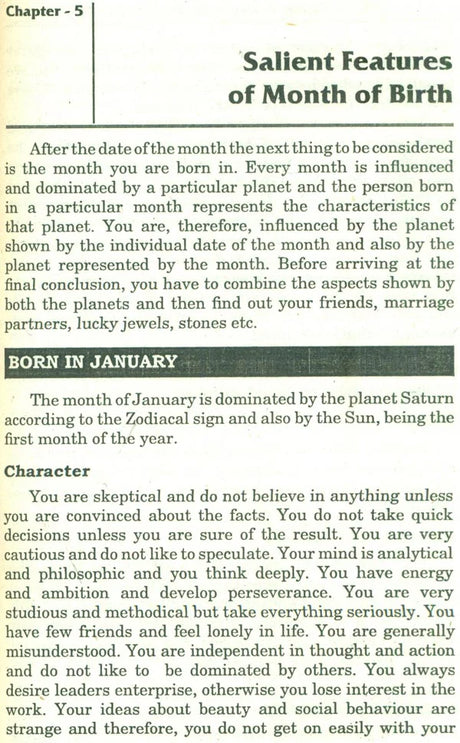 Chapter - 5

Salient Features of Month of Birth

After the date of the month the next thing to be considered is the month you are born in. Every month is influenced and dominated by a particular planet and the person born in a particular month represents the characteristics of that planet. You are, therefore, influenced by the planet shown by the individual date of the month and also by the planet represented by the month. Before arriving at the final conclusion, you have to combine the aspects shown by both the planets and then find out your friends, marriage partners, lucky jewels, stones etc.

BORN IN JANUARY

The month of January is dominated by the planet Saturn according to the Zodiacal sign and also by the Sun, being the first month of the year.

Character

You are skeptical and do not believe in anything unless you are convinced about the facts. You do not take quick decisions unless you are sure of the result. You are very cautious and do not like to speculate. Your mind is analytical and philosophic and you think deeply. You have energy and ambition and develop perseverance. You are very studious and methodical but take everything seriously. You have few friends and feel lonely in life. You are generally misunderstood. You are independent in thought and action and do not like to be dominated by others. You always desire leaders enterprise, otherwise you lose interest in the work. Your ideas about beauty and social behaviour are strange and therefore, you do not get on easily with your